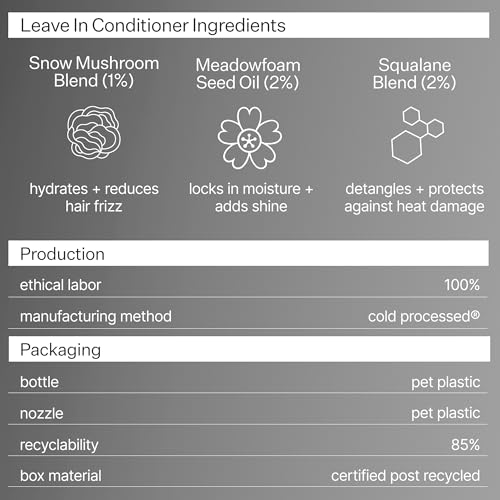 Leave In Conditioner Ingredients

Snow Mushroom Blend (1%)

hydrates + reduces hair frizz

Meadowfoam Seed Oil (2%)

locks in moisture + adds shine

Squalane Blend (2%)

detangles + protects against heat damage

Production

| ethical labor | 100% |
|---|---|
| manufacturing method | cold processed® |

Packaging

| bottle | pet plastic |
|---|---|
| nozzle | pet plastic |
| recyclability | 85% |
| box material | certified post recycled |